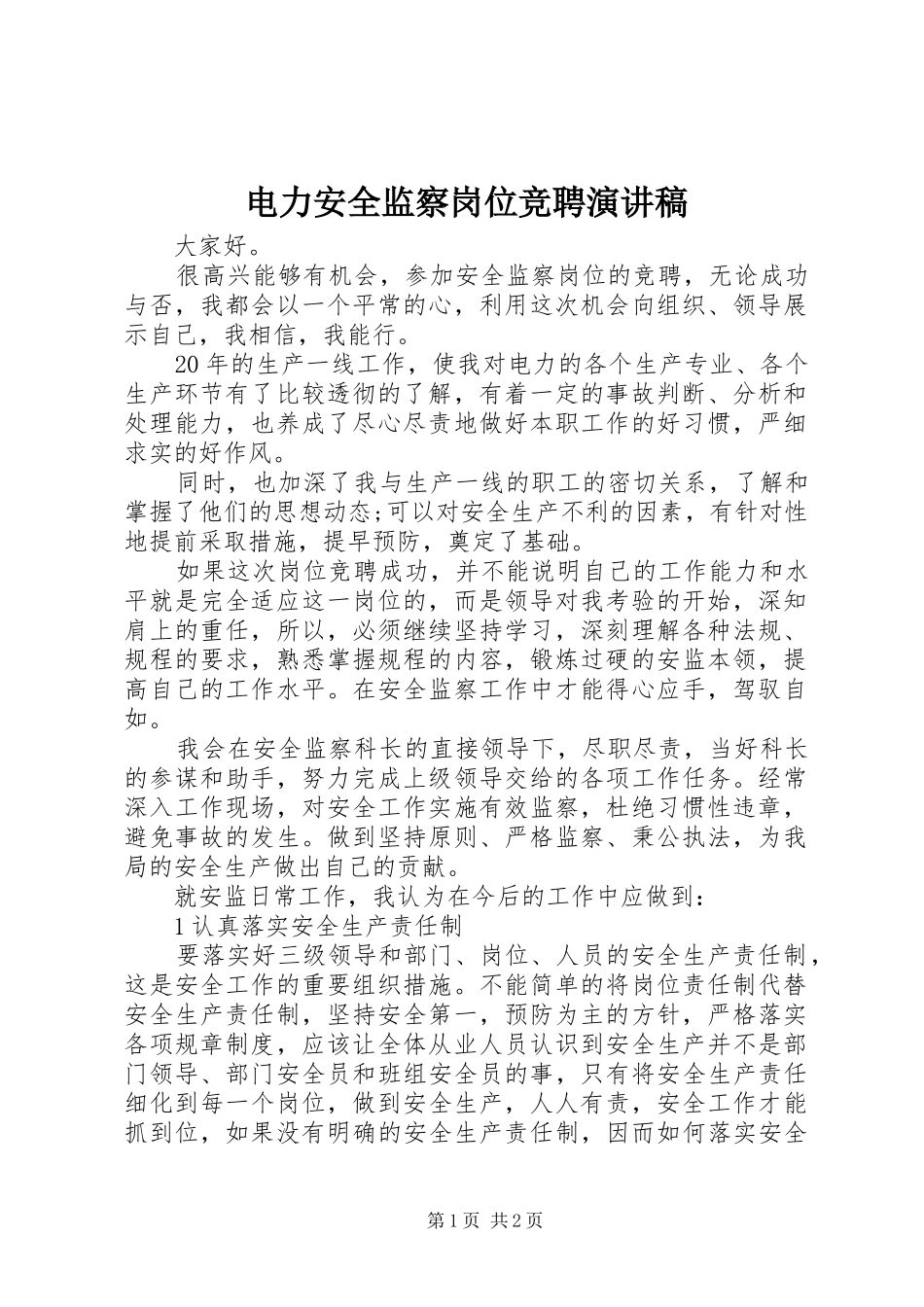 电力安全监察岗位竞聘演讲稿

大家好。

很高兴能够有机会，参加安全监察岗位的竞聘，无论成功与否，我都会以一个平常的心，利用这次机会向组织、领导展示自己，我相信，我能行。

20年的生产一线工作，使我对电力的各个生产专业、各个生产环节有了比较透彻的了解，有着一定的事故判断、分析和处理能力，也养成了尽心尽责地做好本职工作的好习惯，严细求实的好作风。

同时，也加深了我与生产一线的职工的密切关系，了解和掌握了他们的思想动态;可以对安全生产不利的因素，有针对性地提前采取措施，提早预防，奠定了基础。

如果这次岗位竞聘成功，并不能说明自己的工作能力和水平就是完全适应这一岗位的，而是领导对我考验的开始，深知肩上的重任，所以，必须继续坚持学习，深刻理解各种法规、规程的要求，熟悉掌握规程的内容，锻炼过硬的安监本领，提高自己的工作水平。在安全监察工作中才能得心应手，驾驭自如。

我会在安全监察科长的直接领导下，尽职尽责，当好科长的参谋和助手，努力完成上级领导交给的各项工作任务。经常深入工作现场，对安全工作实施有效监察，杜绝习惯性违章，避免事故的发生。做到坚持原则、严格监察、秉公执法，为我局的安全生产做出自己的贡献。

就安监日常工作，我认为在今后的工作中应做到：

1认真落实安全生产责任制

要落实好三级领导和部门、岗位、人员的安全生产责任制，这是安全工作的重要组织措施。不能简单的将岗位责任制代替安全生产责任制，坚持安全第一，预防为主的方针，严格落实各项规章制度，应该让全体从业人员认识到安全生产并不是部门领导、部门安全员和班组安全员的事，只有将安全生产责任细化到每一个岗位，做到安全生产，人人有责，安全工作才能抓到位，如果没有明确的安全生产责任制，因而如何落实安全

第1页 共2页